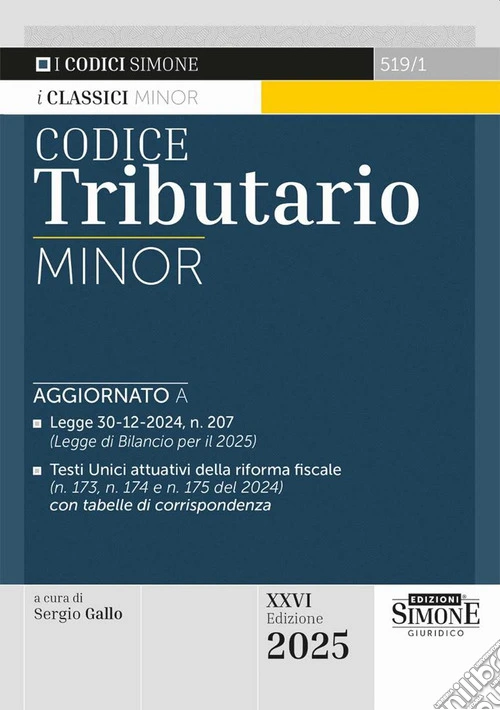 I CODICI SIMONE

519/1

i CLASSICI MINOR

CODICE
Tributario
MINOR

AGGIORNATO A

Legge 30-12-2024, n. 207
(Legge di Bilancio per il 2025)

Testi Unici attuativi della riforma fiscale
(n. 173, n. 174 e n. 175 del 2024)
con tabelle di corrispondenza

a cura di
Sergio Gallo

XXVI
Edizione
2025

EDIZIONI
SIMONE
GIURIDICO